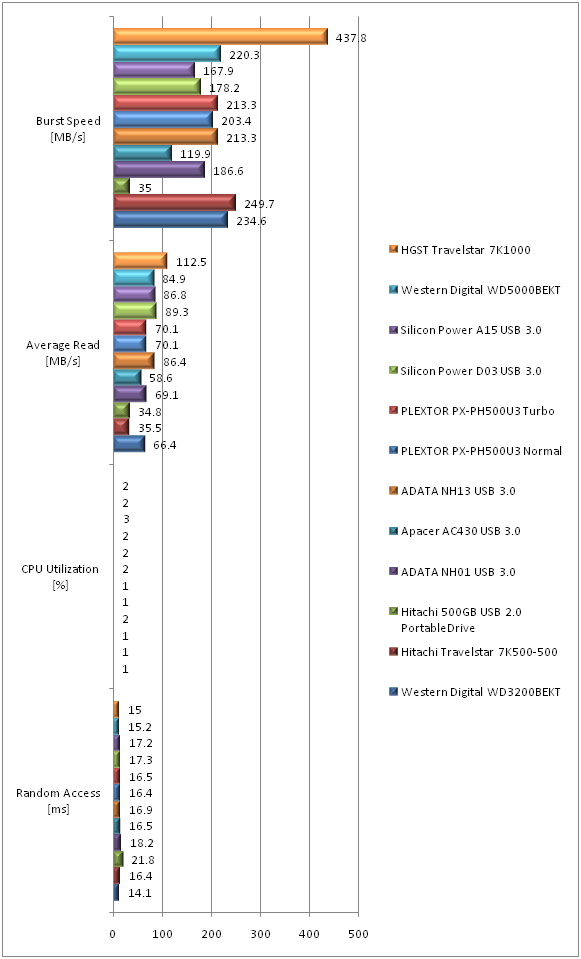 Burst Speed
[MB/s]

437.8
220.3
167.9
178.2
213.3
203.4
213.3
119.9
186.6
35
249.7
234.6

Average Read
[MB/s]

112.5
84.9
86.8
89.3
70.1
70.1
86.4
58.6
69.1
34.8
35.5
66.4

CPU Utilization
[%]

2
2
3
2
2
2
1
1
2
1
1
1

Random Access
[ms]

15
15.2
17.2
17.3
16.5
16.4
16.9
16.5
18.2
21.8
16.4
14.1

0 100 200 300 400 500

HGST Travelstar 7K1000
Western Digital WD5000BEKT
Silicon Power A15 USB 3.0
Silicon Power D03 USB 3.0
PLEXTOR PX-PH500U3 Turbo
PLEXTOR PX-PH500U3 Normal
ADATA NH13 USB 3.0
Apacer AC430 USB 3.0
ADATA NH01 USB 3.0
Hitachi 500GB USB 2.0 PortableDrive
Hitachi Travelstar 7K500-500
Western Digital WD3200BEKT